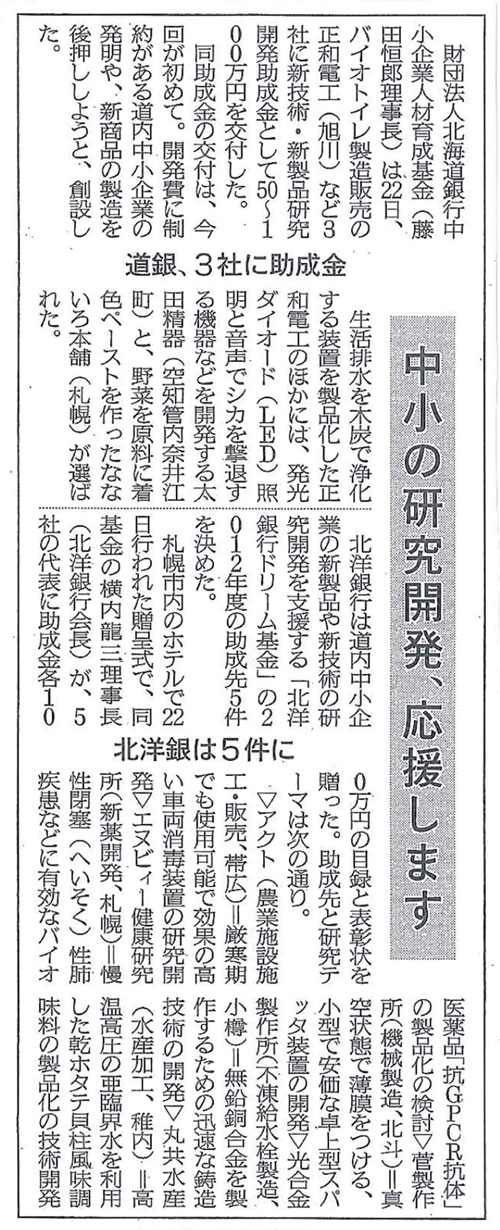 中小の研究開発、応援します

道銀、3社に助成金

財団法人北海道銀行中小企業人材育成基金（藤田恒郎理事長）は22日、バイオトイレ製造販売の正和電工（旭川）など3社に新技術・新製品研究開発助成金として50～100万円を交付した。

同助成金の交付は、今回が初めて。開発費に制約がある道内中小企業の発明や、新商品の製造を後押ししようと、創設した。

生活排水を木炭で浄化する装置を製品化した正和電工のほかには、発光ダイオード（LED）照明と音声でシカを撃退する機器などを開発する太田精器（空知管内奈井江町）と、野菜を原料に着色ペーストを作ったなないろ本舗（札幌）が選ばれた。

北洋銀は5件に

北洋銀行は道内中小企業の新製品や新技術の研究開発を支援する「北洋銀行ドリーム基金」の2012年度の助成先5件を決めた。

札幌市内のホテルで22日行われた贈呈式で、同基金の横内龍三理事長（北洋銀行会長）が、5社の代表に助成金各100万円の目録と表彰状を贈った。助成先と研究テーマは次の通り。

▽アクト（農業施設施工・販売、帯広）＝厳寒期でも使用可能で効果の高い車両消毒装置の研究開発▽エヌビィー健康研究所（新薬開発、札幌）＝慢性閉塞（へいそく）性肺疾患などに有効なバイオ医薬品「抗GPCR抗体」の製品化の検討▽菅製作所（機械製造、北斗）＝真空状態で薄膜をつける、小型で安価な卓上型スパッタ装置の開発▽光合金製作所（不凍給水栓製造、小樽）＝無鉛銅合金を製作するための迅速な鋳造技術の開発▽丸共水産（水産加工、稚内）＝高温高圧の亜臨界水を利用した乾ホタテ貝柱風味調味料の製品化の技術開発